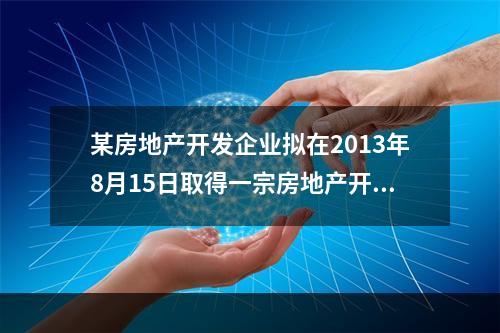 某房地产开发企业拟在2013年8月15日取得一宗房地产开...